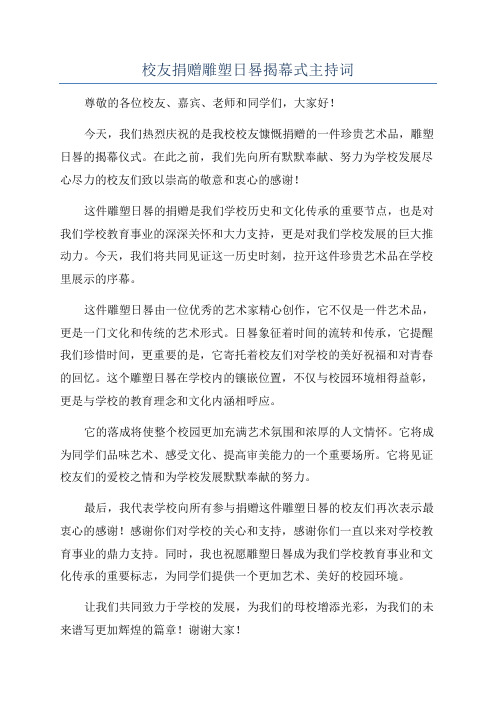 校友捐赠雕塑日晷揭幕式主持词

尊敬的各位校友、嘉宾、老师和同学们，大家好！

今天，我们热烈庆祝的是我校校友慷慨捐赠的一件珍贵艺术品，雕塑日晷的揭幕仪式。在此之前，我们先向所有默默奉献、努力为学校发展尽心尽力的校友们致以崇高的敬意和衷心的感谢！

这件雕塑日晷的捐赠是我们学校历史和文化传承的重要节点，也是对我们学校教育事业的深深关怀和大力支持，更是对我们学校发展的巨大推动力。今天，我们将共同见证这一历史时刻，拉开这件珍贵艺术品在学校里展示的序幕。

这件雕塑日晷由一位优秀的艺术家精心创作，它不仅是一件艺术品，更是一门文化和传统的艺术形式。日晷象征着时间的流转和传承，它提醒我们珍惜时间，更重要的是，它寄托着校友们对学校的美好祝福和对青春的回忆。这个雕塑日晷在学校内的镶嵌位置，不仅与校园环境相得益彰，更是与学校的教育理念和文化内涵相呼应。

它的落成将使整个校园更加充满艺术氛围和浓厚的人文情怀。它将成为同学们品味艺术、感受文化、提高审美能力的一个重要场所。它将见证校友们的爱校之情和为学校发展默默奉献的努力。

最后，我代表学校向所有参与捐赠这件雕塑日晷的校友们再次表示最衷心的感谢！感谢你们对学校的关心和支持，感谢你们一直以来对学校教育事业的鼎力支持。同时，我也祝愿雕塑日晷成为我们学校教育事业和文化传承的重要标志，为同学们提供一个更加艺术、美好的校园环境。

让我们共同致力于学校的发展，为我们的母校增添光彩，为我们的未来谱写更加辉煌的篇章！谢谢大家！